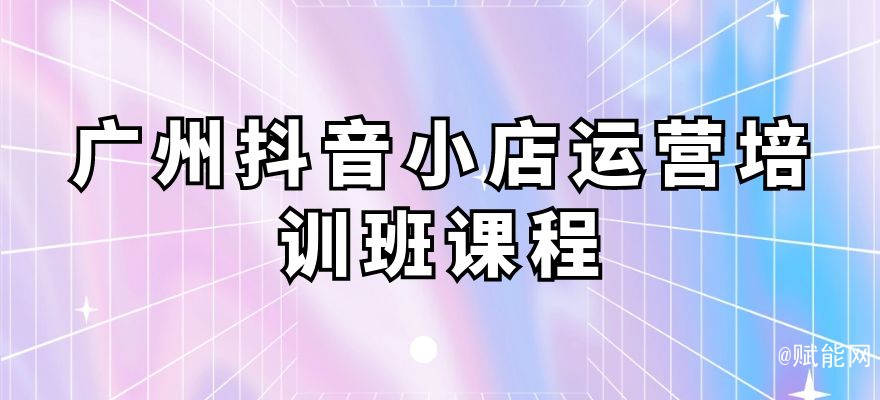 广州抖音小店运营培训班课程

@赋能网